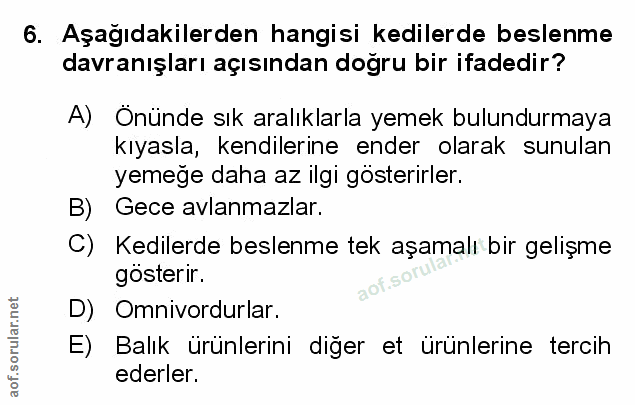 6. Aşağıdakilerden hangisi kedilerde beslenme davranışları açısından doğru bir ifadedir?

A) Önünde sık aralıklarla yemek bulundurmaya kıyasla, kendilerine ender olarak sunulan yemeğe daha az ilgi gösterirler.
B) Gece avlanmazlar.
C) Kedilerde beslenme tek aşamalı bir gelişme gösterir.
D) Omnivordurlar.
E) Balık ürünlerini diğer et ürünlerine tercih ederler.

aof.sorular.net